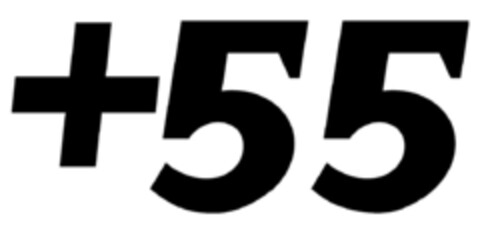 +55